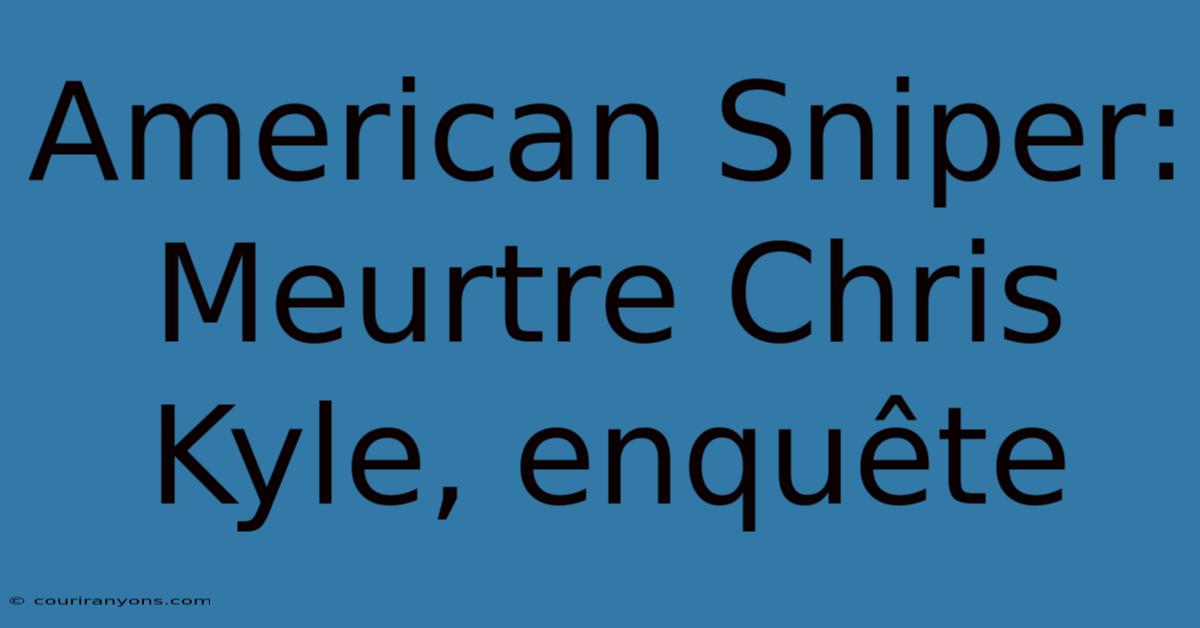 American Sniper: Meurtre Chris Kyle, enquête

© couriranyons.com